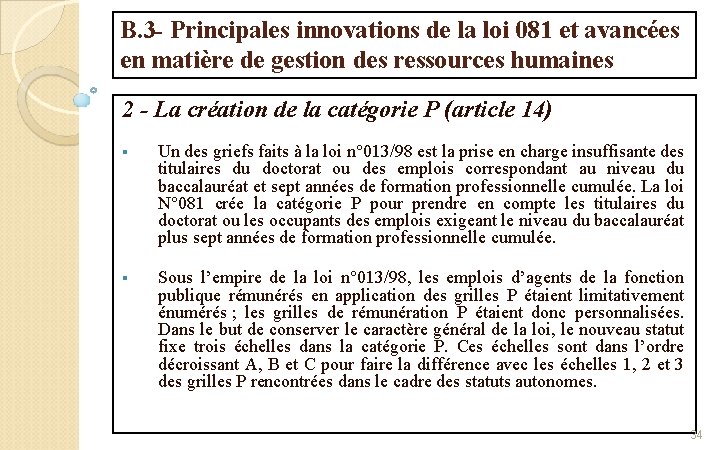 B.3- Principales innovations de la loi 081 et avancées en matière de gestion des ressources humaines

2 - La création de la catégorie P (article 14)

▪ Un des griefs faits à la loi n°013/98 est la prise en charge insuffisante des titulaires du doctorat ou des emplois correspondant au niveau du baccalauréat et sept années de formation professionnelle cumulée. La loi N°081 crée la catégorie P pour prendre en compte les titulaires du doctorat ou les occupants des emplois exigeant le niveau du baccalauréat plus sept années de formation professionnelle cumulée.

▪ Sous l'empire de la loi n°013/98, les emplois d'agents de la fonction publique rémunérés en application des grilles P étaient limitativement énumérés ; les grilles de rémunération P étaient donc personnalisées. Dans le but de conserver le caractère général de la loi, le nouveau statut fixe trois échelles dans la catégorie P. Ces échelles sont dans l'ordre décroissant A, B et C pour faire la différence avec les échelles 1, 2 et 3 des grilles P rencontrées dans le cadre des statuts autonomes.

34